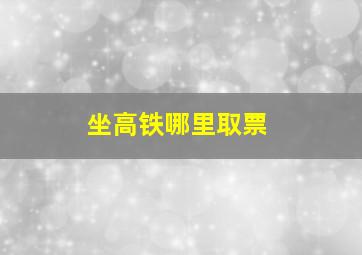 坐高铁哪里取票